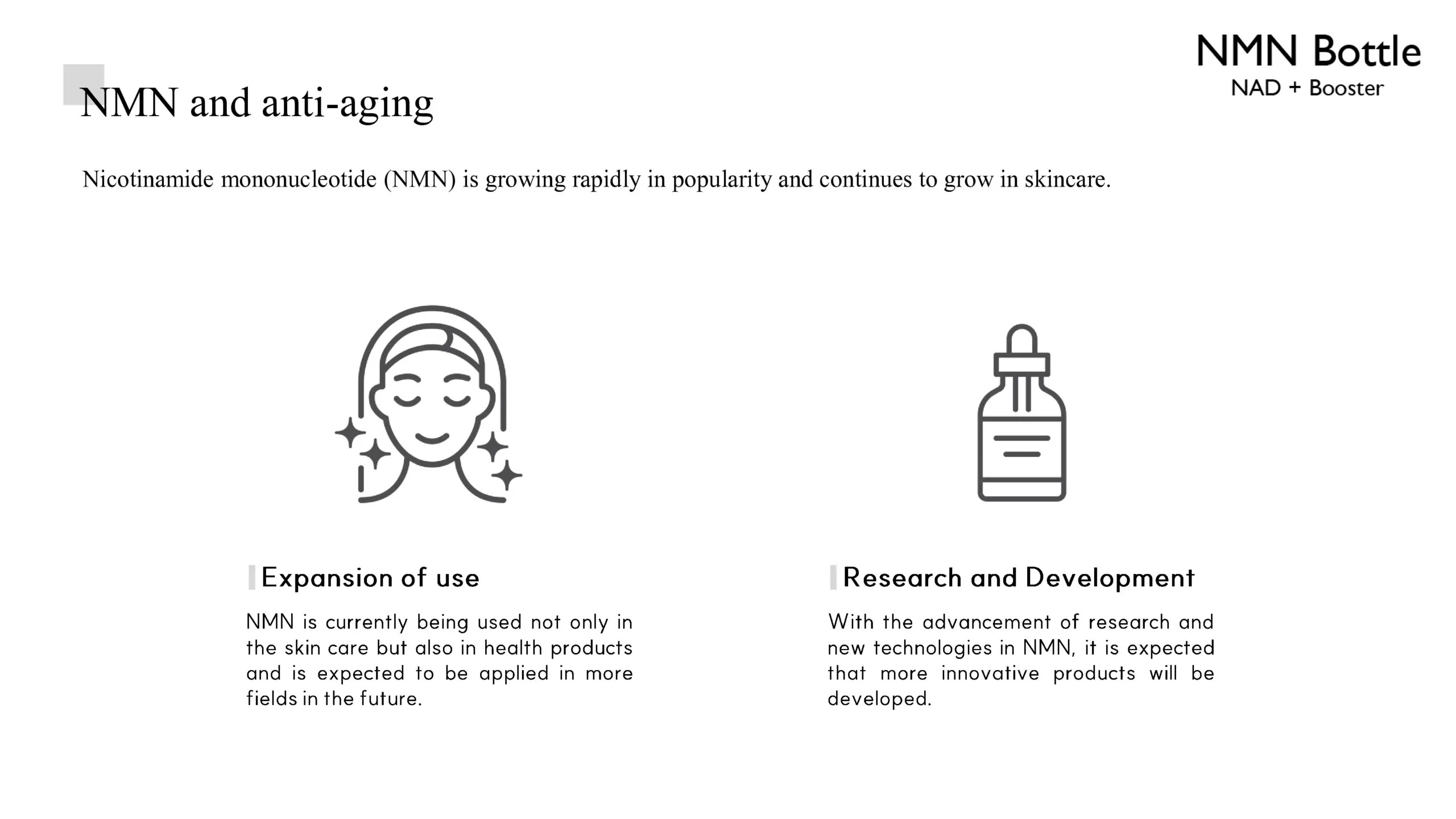 NMN Bottle
NAD + Booster

NMN and anti-aging

Nicotinamide mononucleotide (NMN) is growing rapidly in popularity and continues to grow in skincare.

Expansion of use

NMN is currently being used not only in the skin care but also in health products and is expected to be applied in more fields in the future.

Research and Development

With the advancement of research and new technologies in NMN, it is expected that more innovative products will be developed.